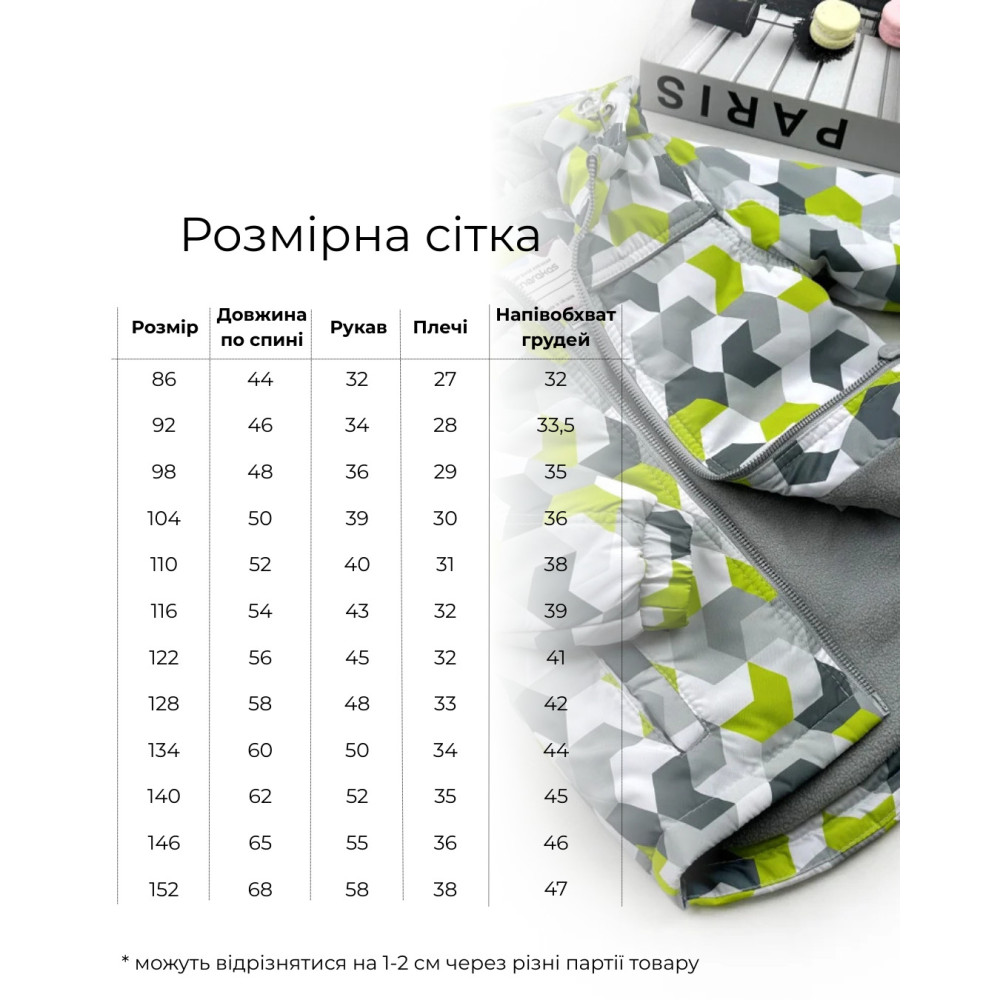 PARIS

Розмірна сітка

| Розмір | Довжина по спині | Рукав | Плечі | Напівобхват грудей |
|---|---|---|---|---|
| 86 | 44 | 32 | 27 | 32 |
| 92 | 46 | 34 | 28 | 33,5 |
| 98 | 48 | 36 | 29 | 35 |
| 104 | 50 | 39 | 30 | 36 |
| 110 | 52 | 40 | 31 | 38 |
| 116 | 54 | 43 | 32 | 39 |
| 122 | 56 | 45 | 32 | 41 |
| 128 | 58 | 48 | 33 | 42 |
| 134 | 60 | 50 | 34 | 44 |
| 140 | 62 | 52 | 35 | 45 |
| 146 | 65 | 55 | 36 | 46 |
| 152 | 68 | 58 | 38 | 47 |

* можуть відрізнятися на 1-2 см через різні партії товару